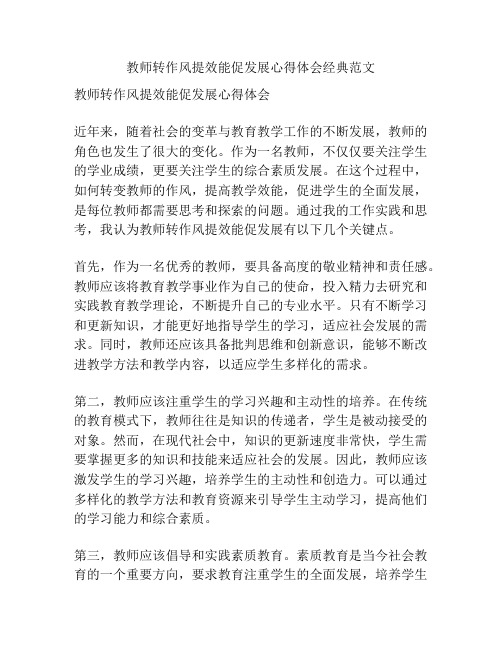 教师转作风提效能促发展心得体会经典范文

教师转作风提效能促发展心得体会

近年来，随着社会的变革与教育教学工作的不断发展，教师的角色也发生了很大的变化。作为一名教师，不仅仅要关注学生的学业成绩，更要关注学生的综合素质发展。在这个过程中，如何转变教师的作风，提高教学效能，促进学生的全面发展，是每位教师都需要思考和探索的问题。通过我的工作实践和思考，我认为教师转作风提效能促发展有以下几个关键点。

首先，作为一名优秀的教师，要具备高度的敬业精神和责任感。教师应该将教育教学事业作为自己的使命，投入精力去研究和实践教育教学理论，不断提升自己的专业水平。只有不断学习和更新知识，才能更好地指导学生的学习，适应社会发展的需求。同时，教师还应该具备批判思维和创新意识，能够不断改进教学方法和教学内容，以适应学生多样化的需求。

第二，教师应该注重学生的学习兴趣和主动性的培养。在传统的教育模式下，教师往往是知识的传递者，学生是被动接受的对象。然而，在现代社会中，知识的更新速度非常快，学生需要掌握更多的知识和技能来适应社会的发展。因此，教师应该激发学生的学习兴趣，培养学生的主动性和创造力。可以通过多样化的教学方法和教育资源来引导学生主动学习，提高他们的学习能力和综合素质。

第三，教师应该倡导和实践素质教育。素质教育是当今社会教育的一个重要方向，要求教育注重学生的全面发展，培养学生